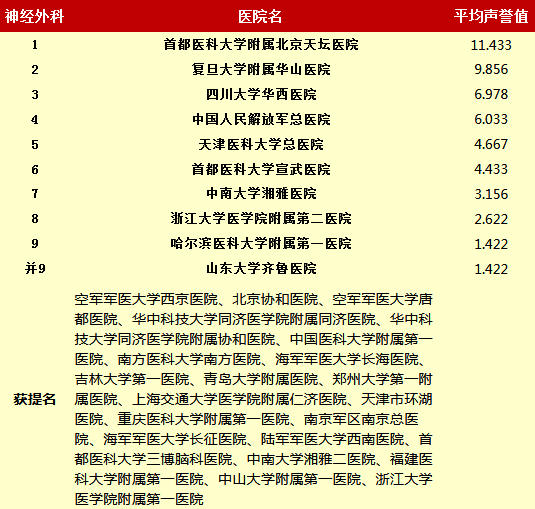 | 神经外科 | 医院名 | 平均声誉值 |
|---|---|---|
| 1 | 首都医科大学附属北京天坛医院 | 11.433 |
| 2 | 复旦大学附属华山医院 | 9.856 |
| 3 | 四川大学华西医院 | 6.978 |
| 4 | 中国人民解放军总医院 | 6.033 |
| 5 | 天津医科大学总医院 | 4.667 |
| 6 | 首都医科大学宣武医院 | 4.433 |
| 7 | 中南大学湘雅医院 | 3.156 |
| 8 | 浙江大学医学院附属第二医院 | 2.622 |
| 9 | 哈尔滨医科大学附属第一医院 | 1.422 |
| 并9 | 山东大学齐鲁医院 | 1.422 |
| 获提名 | 空军军医大学西京医院、北京协和医院、空军军医大学唐都医院、华中科技大学同济医学院附属同济医院、华中科技大学同济医学院附属协和医院、中国医科大学附属第一医院、南方医科大学南方医院、海军军医大学长海医院、吉林大学第一医院、青岛大学附属医院、郑州大学第一附属医院、上海交通大学医学院附属仁济医院、天津市环湖医院、重庆医科大学附属第一医院、南京军区南京总医院、海军军医大学长征医院、陆军军医大学西南医院、首都医科大学三博脑科医院、中南大学湘雅二医院、福建医科大学附属第一医院、中山大学附属第一医院、浙江大学医学院附属第一医院 | |